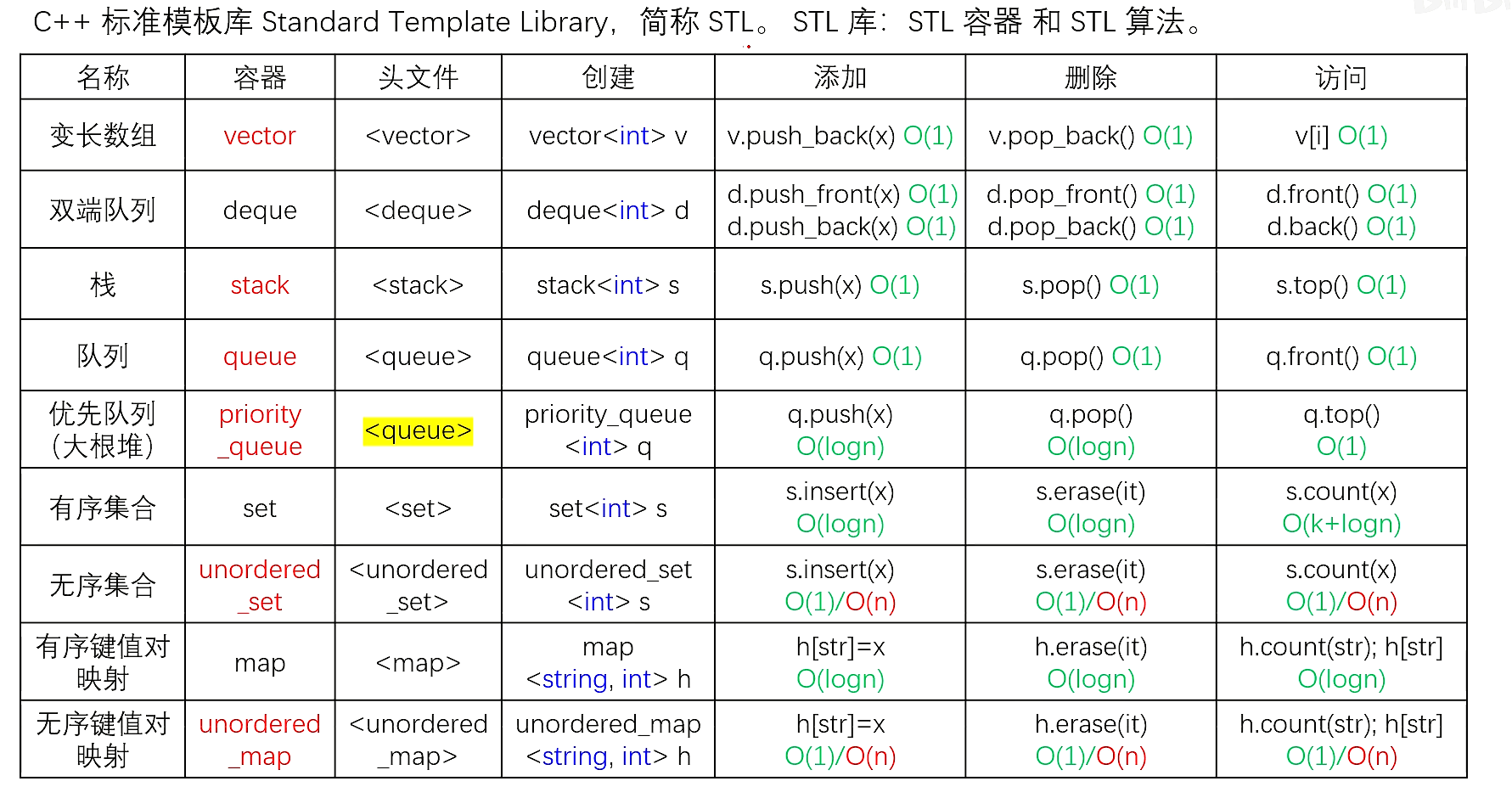 C++ 标准模板库 Standard Template Library，简称 STL。 STL 库：STL 容器 和 STL 算法。

| 名称 | 容器 | 头文件 | 创建 | 添加 | 删除 | 访问 |
|---|---|---|---|---|---|---|
| 变长数组 | vector | <vector> | vector<int> v | v.push_back(x) O(1) | v.pop_back() O(1) | v[i] O(1) |
| 双端队列 | deque | <deque> | deque<int> d | d.push_front(x) O(1) d.push_back(x) O(1) | d.pop_front() O(1) d.pop_back() O(1) | d.front() O(1) d.back() O(1) |
| 栈 | stack | <stack> | stack<int> s | s.push(x) O(1) | s.pop() O(1) | s.top() O(1) |
| 队列 | queue | <queue> | queue<int> q | q.push(x) O(1) | q.pop() O(1) | q.front() O(1) |
| 优先队列 (大根堆) | priority _queue | <queue> | priority_queue <int> q | q.push(x) O(logn) | q.pop() O(logn) | q.top() O(1) |
| 有序集合 | set | <set> | set<int> s | s.insert(x) O(logn) | s.erase(it) O(logn) | s.count(x) O(k+logn) |
| 无序集合 | unordered _set | <unordered _set> | unordered_set <int> s | s.insert(x) O(1)/O(n) | s.erase(it) O(1)/O(n) | s.count(x) O(1)/O(n) |
| 有序键值对映射 | map | <map> | map <string, int> h | h[str]=x O(logn) | h.erase(it) O(logn) | h.count(str); h[str] O(logn) |
| 无序键值对映射 | unordered _map | <unordered _map> | unordered_map <string, int> h | h[str]=x O(1)/O(n) | h.erase(it) O(1)/O(n) | h.count(str); h[str] O(1)/O(n) |